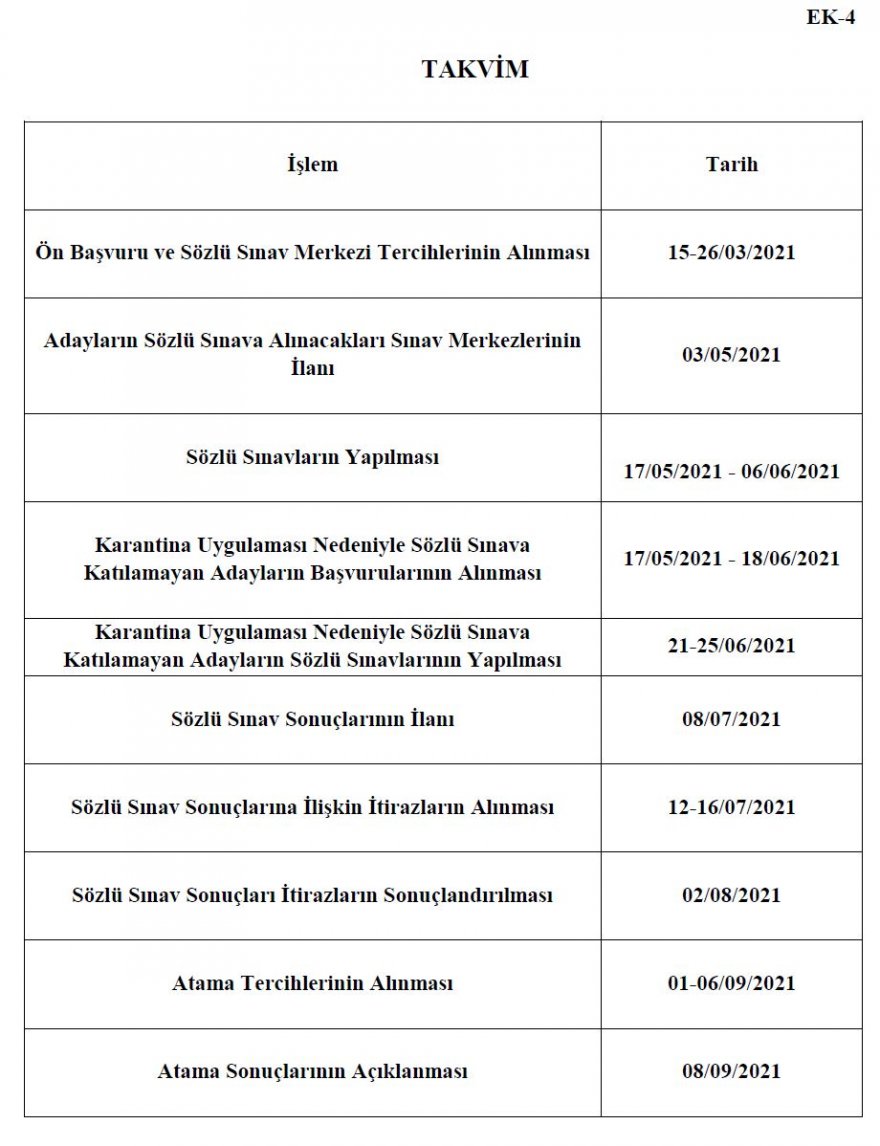 EK-4

TAKVİM

| İşlem | Tarih |
|---|---|
| Ön Başvuru ve Sözlü Sınav Merkezi Tercihlerinin Alınması | 15-26/03/2021 |
| Adayların Sözlü Sınava Alınacakları Sınav Merkezlerinin İlanı | 03/05/2021 |
| Sözlü Sınavların Yapılması | 17/05/2021 - 06/06/2021 |
| Karantina Uygulaması Nedeniyle Sözlü Sınava Katılamayan Adayların Başvurularının Alınması | 17/05/2021 - 18/06/2021 |
| Karantina Uygulaması Nedeniyle Sözlü Sınava Katılamayan Adayların Sözlü Sınavlarının Yapılması | 21-25/06/2021 |
| Sözlü Sınav Sonuçlarının İlanı | 08/07/2021 |
| Sözlü Sınav Sonuçlarına İlişkin İtirazların Alınması | 12-16/07/2021 |
| Sözlü Sınav Sonuçları İtirazların Sonuçlandırılması | 02/08/2021 |
| Atama Tercihlerinin Alınması | 01-06/09/2021 |
| Atama Sonuçlarının Açıklanması | 08/09/2021 |